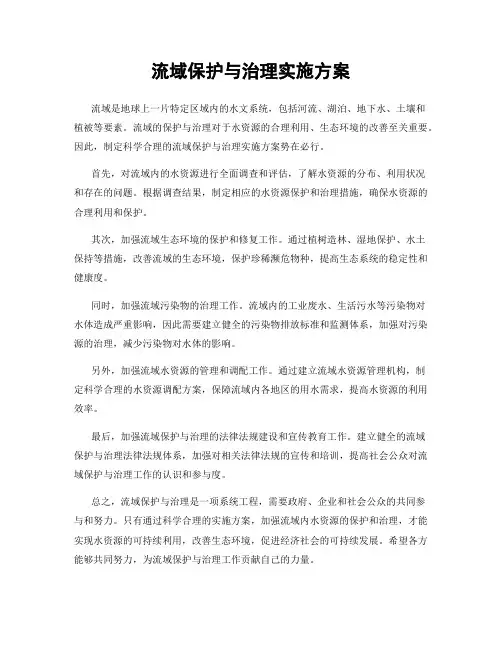 流域保护与治理实施方案

流域是地球上一片特定区域内的水文系统，包括河流、湖泊、地下水、土壤和植被等要素。流域的保护与治理对于水资源的合理利用、生态环境的改善至关重要。因此，制定科学合理的流域保护与治理实施方案势在必行。

首先，对流域内的水资源进行全面调查和评估，了解水资源的分布、利用状况和存在的问题。根据调查结果，制定相应的水资源保护和治理措施，确保水资源的合理利用和保护。

其次，加强流域生态环境的保护和修复工作。通过植树造林、湿地保护、水土保持等措施，改善流域的生态环境，保护珍稀濒危物种，提高生态系统的稳定性和健康度。

同时，加强流域污染物的治理工作。流域内的工业废水、生活污水等污染物对水体造成严重影响，因此需要建立健全的污染物排放标准和监测体系，加强对污染源的治理，减少污染物对水体的影响。

另外，加强流域水资源的管理和调配工作。通过建立流域水资源管理机构，制定科学合理的水资源调配方案，保障流域内各地区的用水需求，提高水资源的利用效率。

最后，加强流域保护与治理的法律法规建设和宣传教育工作。建立健全的流域保护与治理法律法规体系，加强对相关法律法规的宣传和培训，提高社会公众对流域保护与治理工作的认识和参与度。

总之，流域保护与治理是一项系统工程，需要政府、企业和社会公众的共同参与和努力。只有通过科学合理的实施方案，加强流域内水资源的保护和治理，才能实现水资源的可持续利用，改善生态环境，促进经济社会的可持续发展。希望各方能够共同努力，为流域保护与治理工作贡献自己的力量。